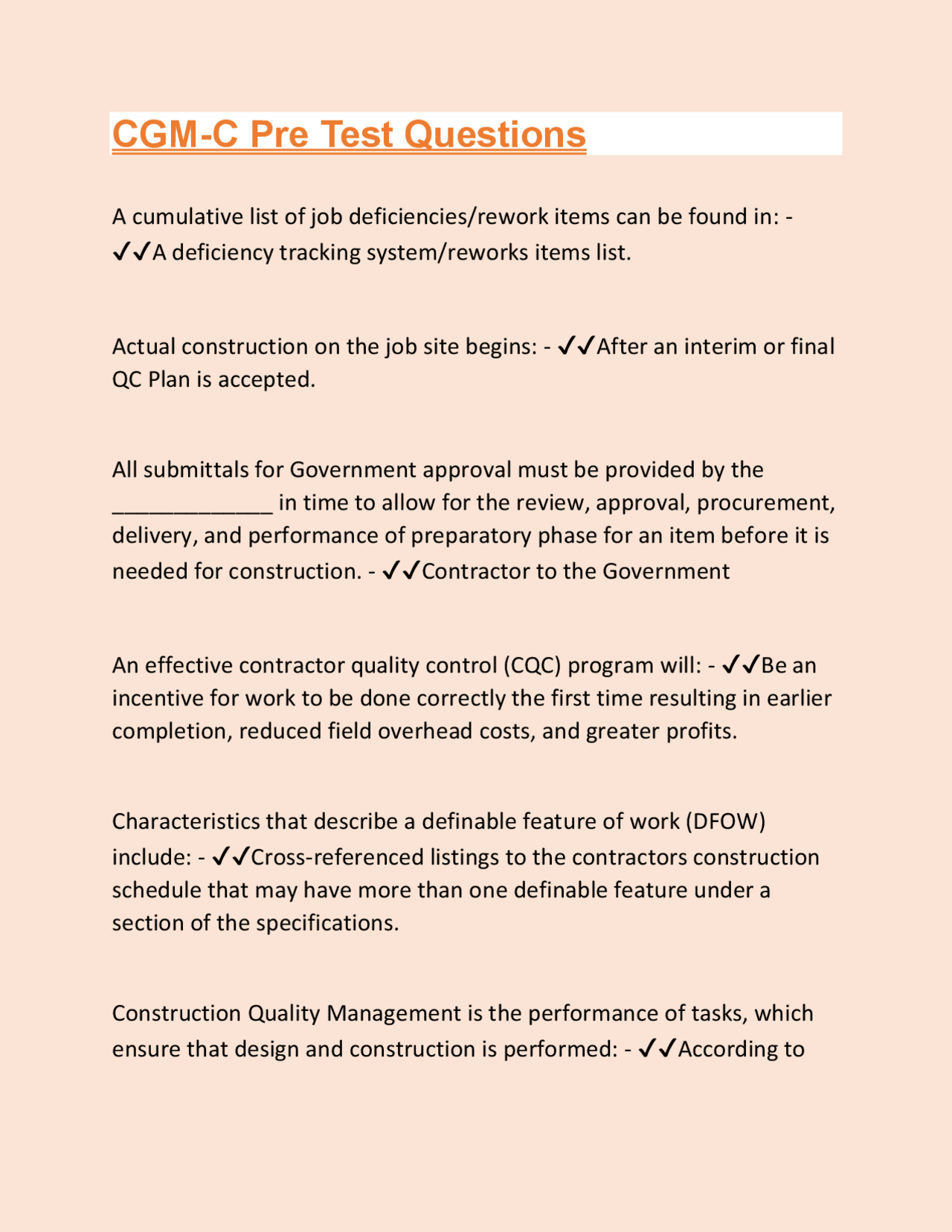 CGM-C Pre Test Questions

A cumulative list of job deficiencies/rework items can be found in: - ✓✓A deficiency tracking system/reworks items list.

Actual construction on the job site begins: - ✓✓After an interim or final QC Plan is accepted.

All submittals for Government approval must be provided by the ____ in time to allow for the review, approval, procurement, delivery, and performance of preparatory phase for an item before it is needed for construction. - ✓✓Contractor to the Government

An effective contractor quality control (CQC) program will: - ✓✓Be an incentive for work to be done correctly the first time resulting in earlier completion, reduced field overhead costs, and greater profits.

Characteristics that describe a definable feature of work (DFOW) include: - ✓✓Cross-referenced listings to the contractors construction schedule that may have more than one definable feature under a section of the specifications.

Construction Quality Management is the performance of tasks, which ensure that design and construction is performed: - ✓✓According to